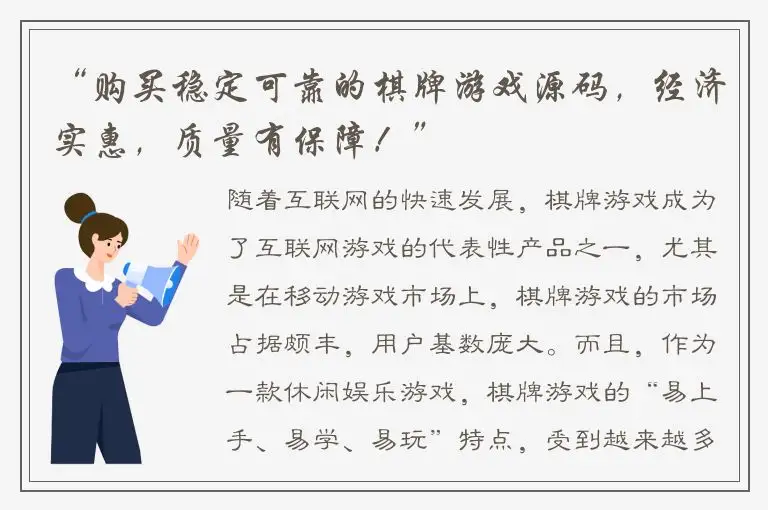 “购买稳定可靠的棋牌游戏源码，经济实惠，质量有保障！”

随着互联网的快速发展，棋牌游戏成为了互联网游戏的代表性产品之一，尤其是在移动游戏市场上，棋牌游戏的市场占据颇丰，用户基数庞大。而且，作为一款休闲娱乐游戏，棋牌游戏的“易上手、易学、易玩”特点，受到越来越多